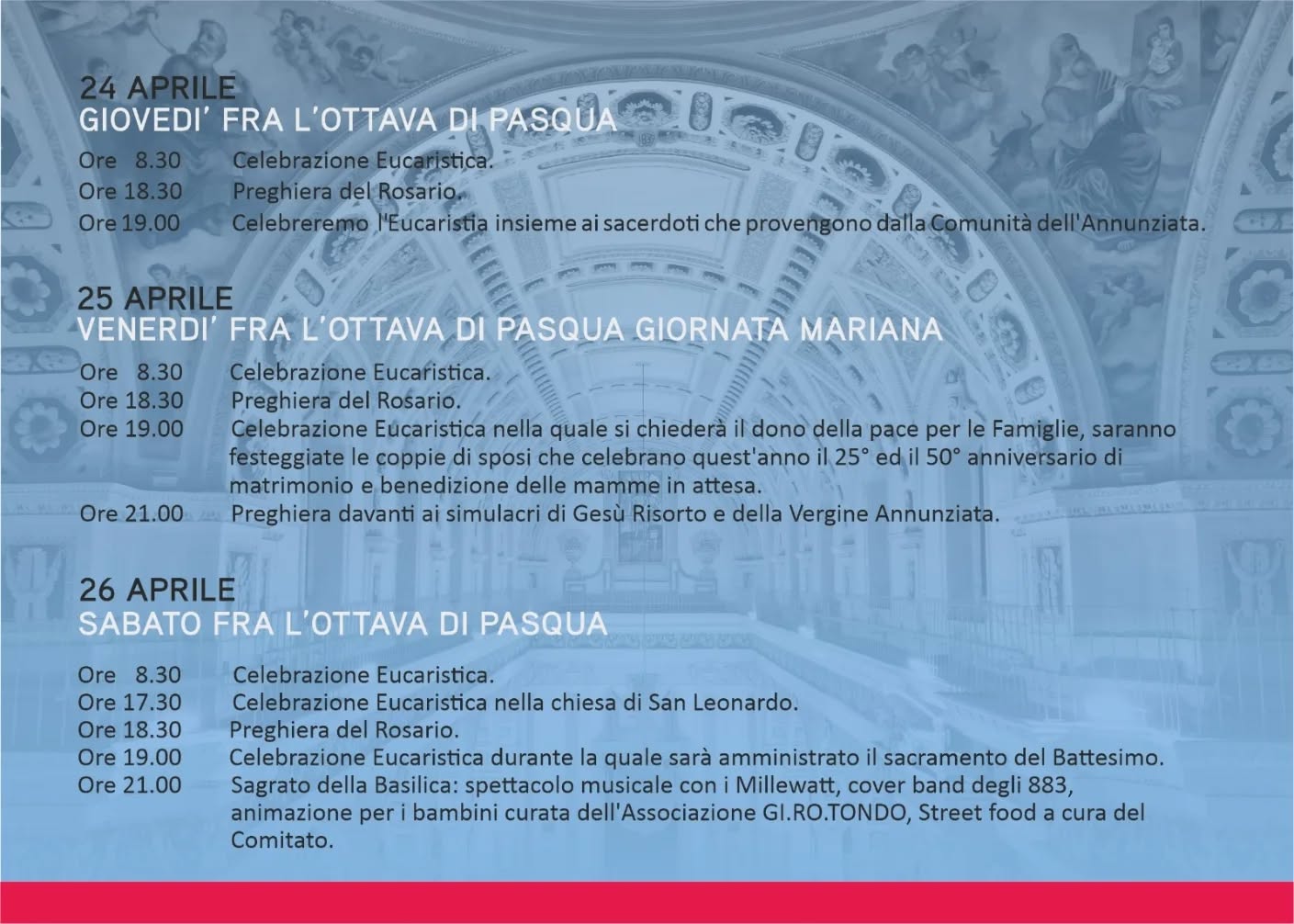 24 APRILE
GIOVEDI' FRA L'OTTAVA DI PASQUA

Ore 8.30 Celebrazione Eucaristica.
Ore 18.30 Preghiera del Rosario.
Ore 19.00 Celebreremo l'Eucaristia insieme ai sacerdoti che provengono dalla Comunità dell'Annunziata.

25 APRILE
VENERDI' FRA L'OTTAVA DI PASQUA GIORNATA MARIANA

Ore 8.30 Celebrazione Eucaristica.
Ore 18.30 Preghiera del Rosario.
Ore 19.00 Celebrazione Eucaristica nella quale si chiederà il dono della pace per le Famiglie, saranno festeggiate le coppie di sposi che celebrano quest'anno il 25° ed il 50° anniversario di matrimonio e benedizione delle mamme in attesa.
Ore 21.00 Preghiera davanti ai simulacri di Gesù Risorto e della Vergine Annunziata.

26 APRILE
SABATO FRA L'OTTAVA DI PASQUA

Ore 8.30 Celebrazione Eucaristica.
Ore 17.30 Celebrazione Eucaristica nella chiesa di San Leonardo.
Ore 18.30 Preghiera del Rosario.
Ore 19.00 Celebrazione Eucaristica durante la quale sarà amministrato il sacramento del Battesimo.
Ore 21.00 Sagrato della Basilica: spettacolo musicale con i Millewatt, cover band degli 883, animazione per i bambini curata dell'Associazione GI.RO.TONDO, Street food a cura del Comitato.